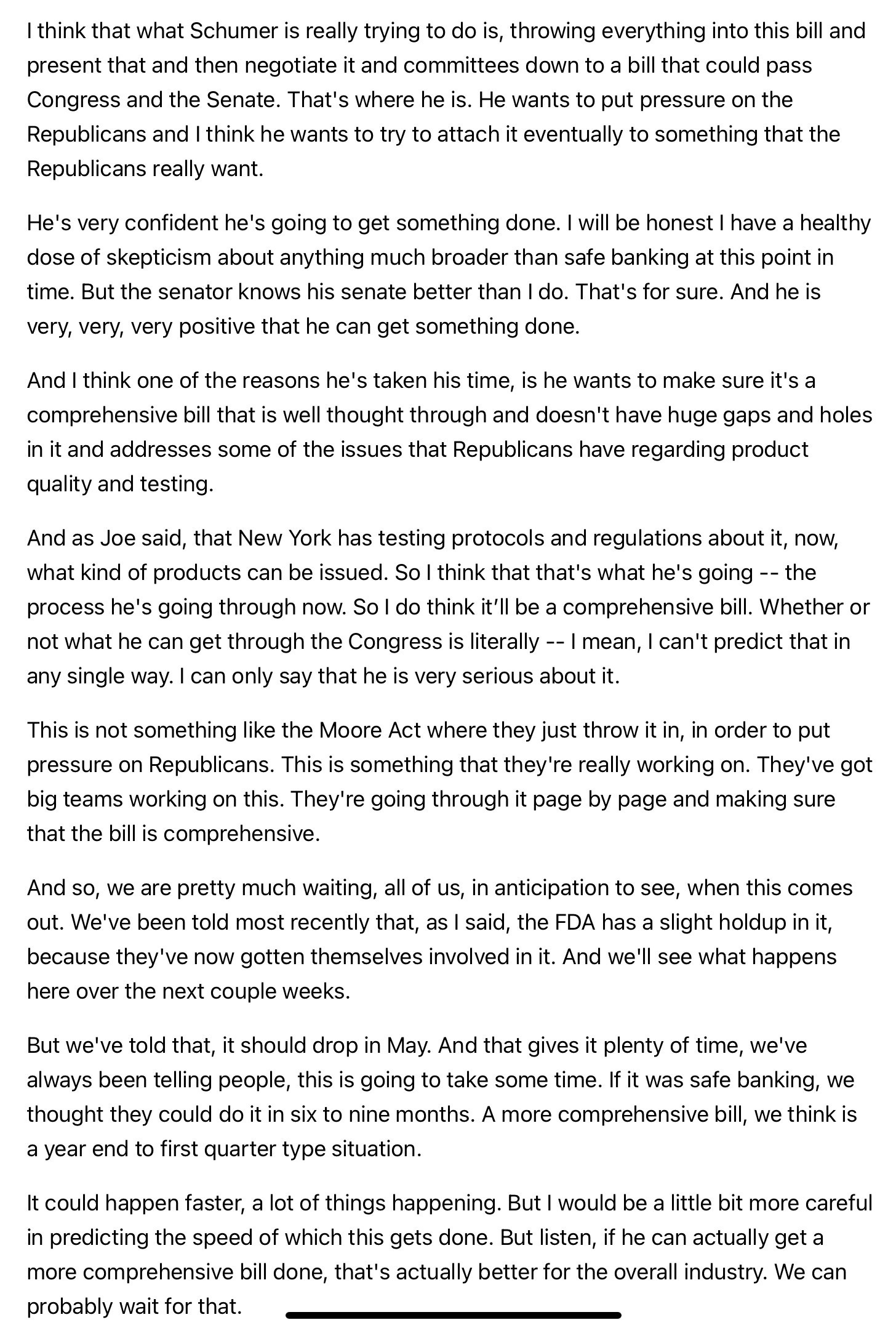 I think that what Schumer is really trying to do is, throwing everything into this bill and present that and then negotiate it and committees down to a bill that could pass Congress and the Senate. That's where he is. He wants to put pressure on the Republicans and I think he wants to try to attach it eventually to something that the Republicans really want.

He's very confident he's going to get something done. I will be honest I have a healthy dose of skepticism about anything much broader than safe banking at this point in time. But the senator knows his senate better than I do. That's for sure. And he is very, very, very positive that he can get something done.

And I think one of the reasons he's taken his time, is he wants to make sure it's a comprehensive bill that is well thought through and doesn't have huge gaps and holes in it and addresses some of the issues that Republicans have regarding product quality and testing.

And as Joe said, that New York has testing protocols and regulations about it, now, what kind of products can be issued. So I think that that's what he's going -- the process he's going through now. So I do think it'll be a comprehensive bill. Whether or not what he can get through the Congress is literally -- I mean, I can't predict that in any single way. I can only say that he is very serious about it.

This is not something like the Moore Act where they just throw it in, in order to put pressure on Republicans. This is something that they're really working on. They've got big teams working on this. They're going through it page by page and making sure that the bill is comprehensive.

And so, we are pretty much waiting, all of us, in anticipation to see, when this comes out. We've been told most recently that, as I said, the FDA has a slight holdup in it, because they've now gotten themselves involved in it. And we'll see what happens here over the next couple weeks.

But we've told that, it should drop in May. And that gives it plenty of time, we've always been telling people, this is going to take some time. If it was safe banking, we thought they could do it in six to nine months. A more comprehensive bill, we think is a year end to first quarter type situation.

It could happen faster, a lot of things happening. But I would be a little bit more careful in predicting the speed of which this gets done. But listen, if he can actually get a more comprehensive bill done, that's actually better for the overall industry. We can probably wait for that.